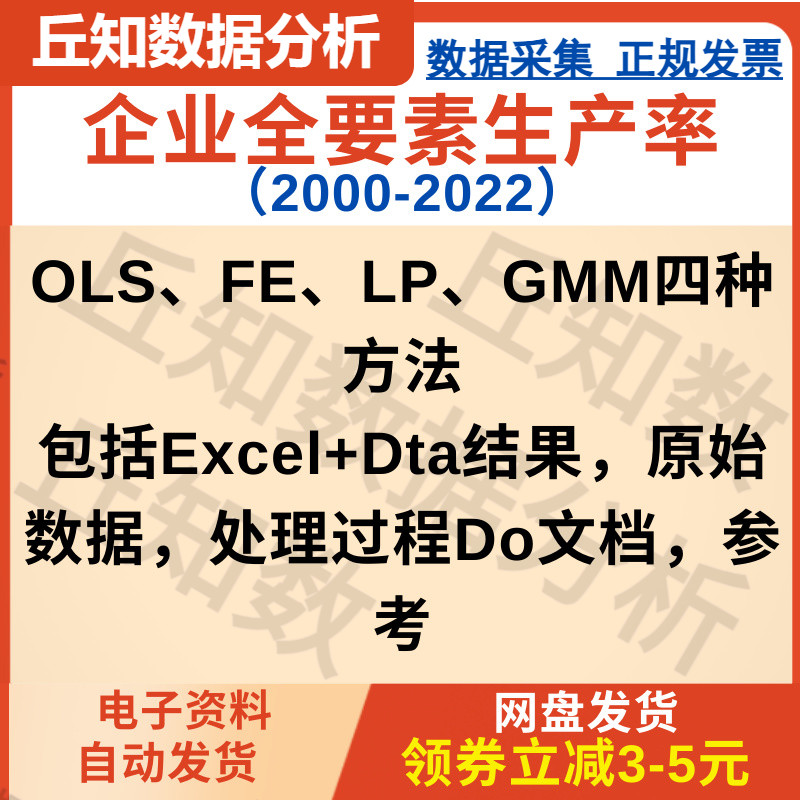 丘知数据分析

数据采集 正规发票

企业全要素生产率
（2000-2022）

OLS、FE、LP、GMM四种方法
包括Excel+Dta结果，原始数据，处理过程Do文档，参考

丘知数据分析

电子资料
自动发货

网盘发货
领券立减3-5元